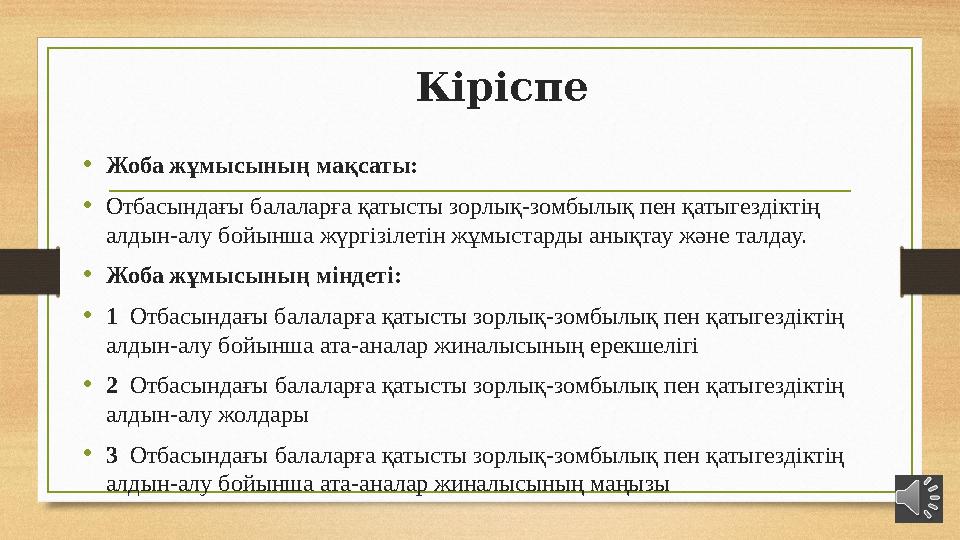 Кіріспе

• Жоба жұмысының мақсаты:

• Отбасындағы балаларға қатысты зорлық-зомбылық пен қатыгездіктің алдын-алу бойынша жүргізілетін жұмыстарды анықтау және талдау.

• Жоба жұмысының міндеті:

• 1 Отбасындағы балаларға қатысты зорлық-зомбылық пен қатыгездіктің алдын-алу бойынша ата-аналар жиналысының ерекшелігі

• 2 Отбасындағы балаларға қатысты зорлық-зомбылық пен қатыгездіктің алдын-алу жолдары

• 3 Отбасындағы балаларға қатысты зорлық-зомбылық пен қатыгездіктің алдын-алу бойынша ата-аналар жиналысының маңызы